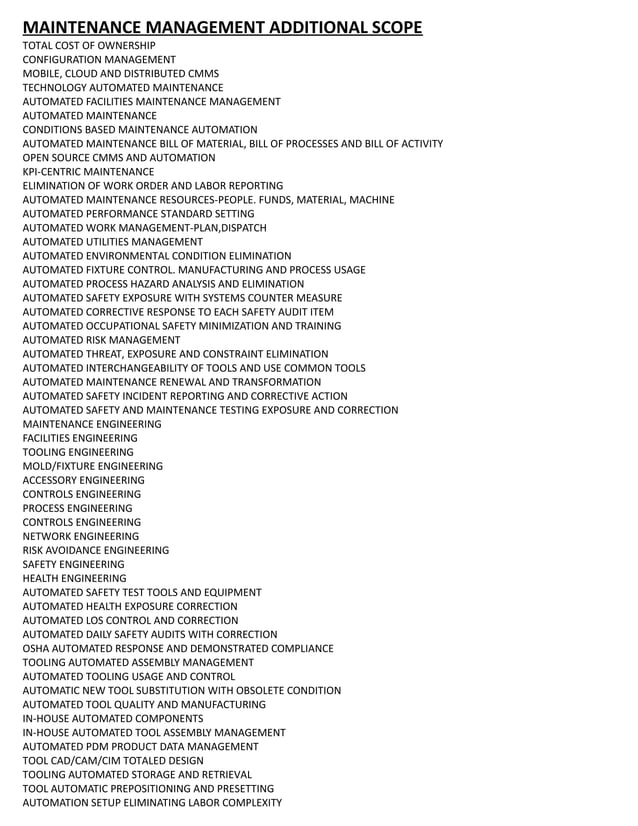 MAINTENANCE MANAGEMENT ADDITIONAL SCOPE
TOTAL COST OF OWNERSHIP
CONFIGURATION MANAGEMENT
MOBILE, CLOUD AND DISTRIBUTED CMMS
TECHNOLOGY AUTOMATED MAINTENANCE
AUTOMATED FACILITIES MAINTENANCE MANAGEMENT
AUTOMATED MAINTENANCE
CONDITIONS BASED MAINTENANCE AUTOMATION
AUTOMATED MAINTENANCE BILL OF MATERIAL, BILL OF PROCESSES AND BILL OF ACTIVITY
OPEN SOURCE CMMS AND AUTOMATION
KPI-CENTRIC MAINTENANCE
ELIMINATION OF WORK ORDER AND LABOR REPORTING
AUTOMATED MAINTENANCE RESOURCES-PEOPLE. FUNDS, MATERIAL, MACHINE
AUTOMATED PERFORMANCE STANDARD SETTING
AUTOMATED WORK MANAGEMENT-PLAN,DISPATCH
AUTOMATED UTILITIES MANAGEMENT
AUTOMATED ENVIRONMENTAL CONDITION ELIMINATION
AUTOMATED FIXTURE CONTROL. MANUFACTURING AND PROCESS USAGE
AUTOMATED PROCESS HAZARD ANALYSIS AND ELIMINATION
AUTOMATED SAFETY EXPOSURE WITH SYSTEMS COUNTER MEASURE
AUTOMATED CORRECTIVE RESPONSE TO EACH SAFETY AUDIT ITEM
AUTOMATED OCCUPATIONAL SAFETY MINIMIZATION AND TRAINING
AUTOMATED RISK MANAGEMENT
AUTOMATED THREAT, EXPOSURE AND CONSTRAINT ELIMINATION
AUTOMATED INTERCHANGEABILITY OF TOOLS AND USE COMMON TOOLS
AUTOMATED MAINTENANCE RENEWAL AND TRANSFORMATION
AUTOMATED SAFETY INCIDENT REPORTING AND CORRECTIVE ACTION
AUTOMATED SAFETY AND MAINTENANCE TESTING EXPOSURE AND CORRECTION
MAINTENANCE ENGINEERING
FACILITIES ENGINEERING
TOOLING ENGINEERING
MOLD/FIXTURE ENGINEERING
ACCESSORY ENGINEERING
CONTROLS ENGINEERING
PROCESS ENGINEERING
CONTROLS ENGINEERING
NETWORK ENGINEERING
RISK AVOIDANCE ENGINEERING
SAFETY ENGINEERING
HEALTH ENGINEERING
AUTOMATED SAFETY TEST TOOLS AND EQUIPMENT
AUTOMATED HEALTH EXPOSURE CORRECTION
AUTOMATED LOS CONTROL AND CORRECTION
AUTOMATED DAILY SAFETY AUDITS WITH CORRECTION
OSHA AUTOMATED RESPONSE AND DEMONSTRATED COMPLIANCE
TOOLING AUTOMATED ASSEMBLY MANAGEMENT
AUTOMATED TOOLING USAGE AND CONTROL
AUTOMATIC NEW TOOL SUBSTITUTION WITH OBSOLETE CONDITION
AUTOMATED TOOL QUALITY AND MANUFACTURING
IN-HOUSE AUTOMATED COMPONENTS
IN-HOUSE AUTOMATED TOOL ASSEMBLY MANAGEMENT
AUTOMATED PDM PRODUCT DATA MANAGEMENT
TOOL CAD/CAM/CIM TOTALED DESIGN
TOOLING AUTOMATED STORAGE AND RETRIEVAL
TOOL AUTOMATIC PREPOSITIONING AND PRESETTING
AUTOMATION SETUP ELIMINATING LABOR COMPLEXITY